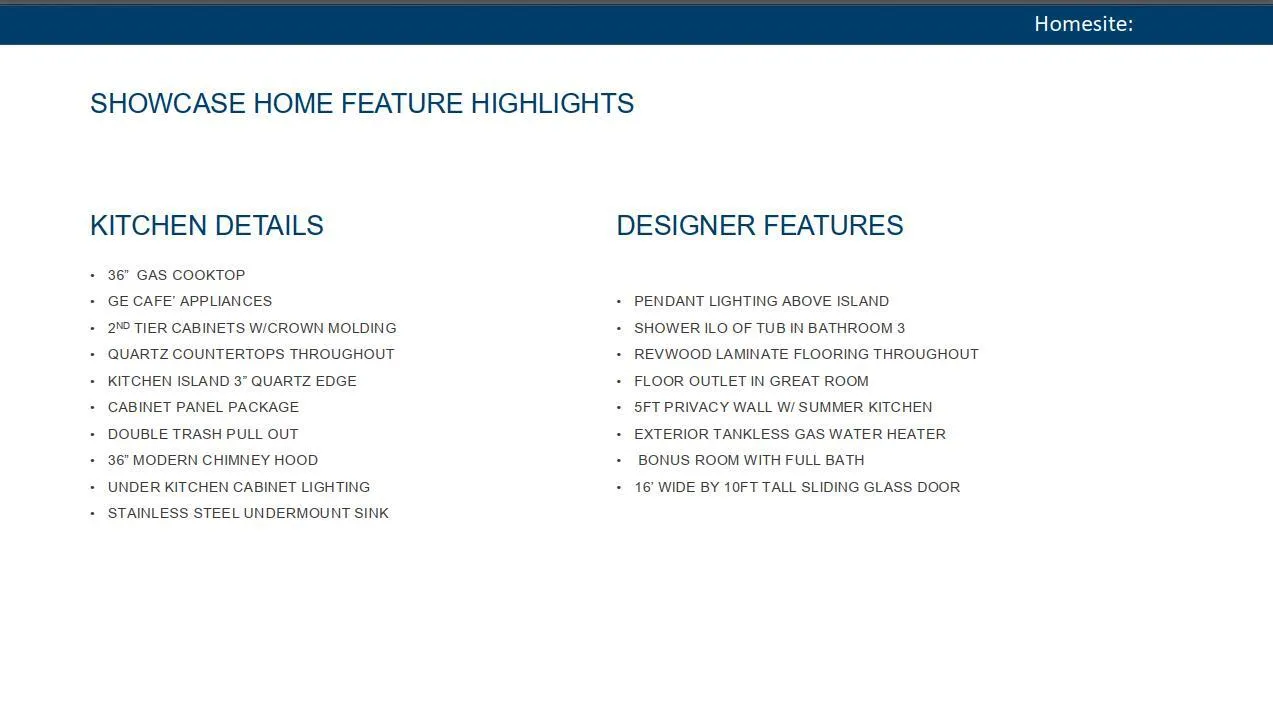 Homesite:

SHOWCASE HOME FEATURE HIGHLIGHTS

KITCHEN DETAILS

• 36" GAS COOKTOP
• GE CAFE' APPLIANCES
• 2ND TIER CABINETS W/CROWN MOLDING
• QUARTZ COUNTERTOPS THROUGHOUT
• KITCHEN ISLAND 3" QUARTZ EDGE
• CABINET PANEL PACKAGE
• DOUBLE TRASH PULL OUT
• 36" MODERN CHIMNEY HOOD
• UNDER KITCHEN CABINET LIGHTING
• STAINLESS STEEL UNDERMOUNT SINK

DESIGNER FEATURES

• PENDANT LIGHTING ABOVE ISLAND
• SHOWER ILO OF TUB IN BATHROOM 3
• REVWOOD LAMINATE FLOORING THROUGHOUT
• FLOOR OUTLET IN GREAT ROOM
• 5FT PRIVACY WALL W/ SUMMER KITCHEN
• EXTERIOR TANKLESS GAS WATER HEATER
• BONUS ROOM WITH FULL BATH
• 16' WIDE BY 10FT TALL SLIDING GLASS DOOR